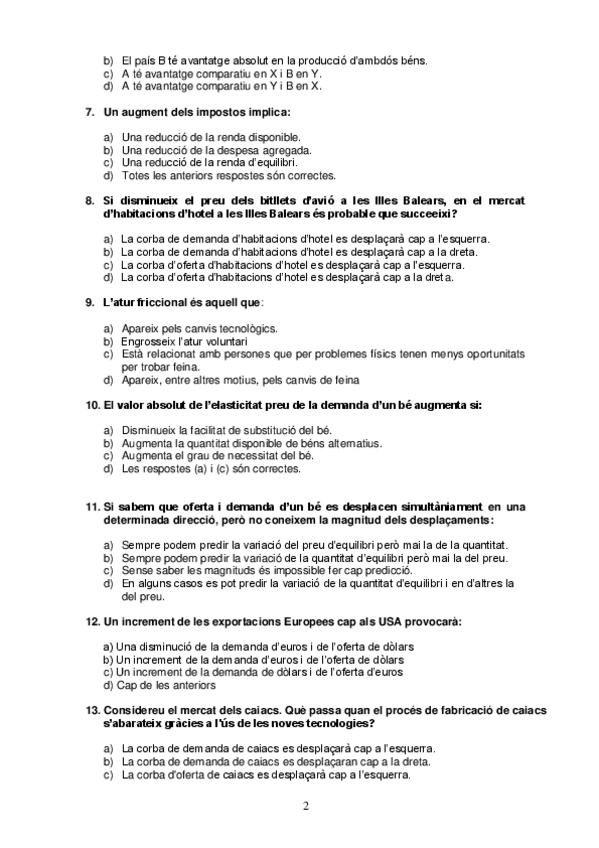 b) El país B té avantatge absolut en la producció d'ambdós béns.
c) A té avantatge comparatiu en X i B en Y.
d) A té avantatge comparatiu en Y i B en X.

7. Un augment dels impostos implica:

a) Una reducció de la renda disponible.
b) Una reducció de la despesa agregada.
c) Una reducció de la renda d'equilibri.
d) Totes les anteriors respostes són correctes.

8. Si disminueix el preu dels bitllets d'avió a les Illes Balears, en el mercat d'habitacions d'hotel a les Illes Balears és probable que succeeixi?

a) La corba de demanda d'habitacions d'hotel es desplaçarà cap a l'esquerra.
b) La corba de demanda d'habitacions d'hotel es desplaçarà cap a la dreta.
c) La corba d'oferta d'habitacions d'hotel es desplaçarà cap a l'esquerra.
d) La corba d'oferta d'habitacions d'hotel es desplaçarà cap a la dreta.

9. L'atur friccional és aquell que:

a) Apareix pels canvis tecnològics.
b) Engrosseix l'atur voluntari
c) Està relacionat amb persones que per problemes físics tenen menys oportunitats per trobar feina.
d) Apareix, entre altres motius, pels canvis de feina

10. El valor absolut de l'elasticitat preu de la demanda d'un bé augmenta si:

a) Disminueix la facilitat de substitució del bé.
b) Augmenta la quantitat disponible de béns alternatius.
c) Augmenta el grau de necessitat del bé.
d) Les respostes (a) i (c) són correctes.

11. Si sabem que oferta i demanda d'un bé es desplacen simultàniament en una determinada direcció, però no coneixem la magnitud dels desplaçaments:

a) Sempre podem predir la variació del preu d'equilibri però mai la de la quantitat.
b) Sempre podem predir la variació de la quantitat d'equilibri però mai la del preu.
c) Sense saber les magnituds és impossible fer cap predicció.
d) En alguns casos es pot predir la variació de la quantitat d'equilibri i en d'altres la del preu.

12. Un increment de les exportacions Europees cap als USA provocarà:

a) Una disminució de la demanda d'euros i de l'oferta de dòlars
b) Un increment de la demanda d'euros i de l'oferta de dòlars
c) Un increment de la demanda de dòlars i de l'oferta d'euros
d) Cap de les anteriors

13. Considereu el mercat dels caiacs. Què passa quan el procés de fabricació de caiacs s'abarateix gràcies a l'ús de les noves tecnologies?

a) La corba de demanda de caiacs es desplaçarà cap a l'esquerra.
b) La corba de demanda de caiacs es desplaçaran cap a la dreta.
c) La corba d'oferta de caiacs es desplaçarà cap a l'esquerra.

2